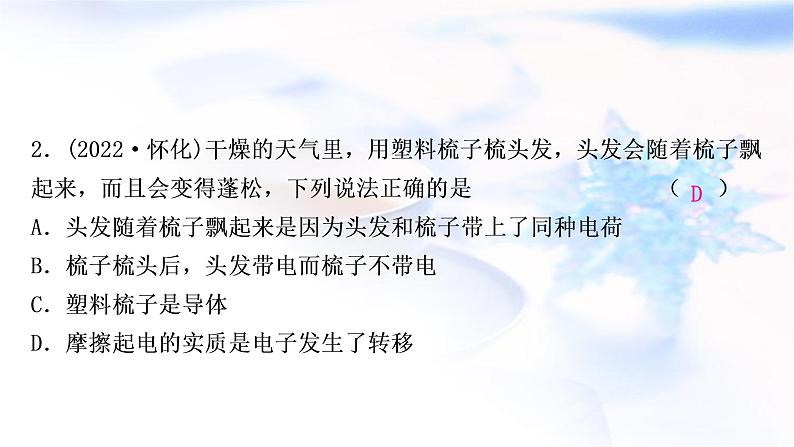 2. (2022·怀化)干燥的天气里，用塑料梳子梳头发，头发会随着梳子飘起来，而且会变得蓬松，下列说法正确的是　　　　( D )
A. 头发随着梳子飘起来是因为头发和梳子带上了同种电荷
B. 梳子梳头后，头发带电而梳子不带电
C. 塑料梳子是导体
D. 摩擦起电的实质是电子发生了转移